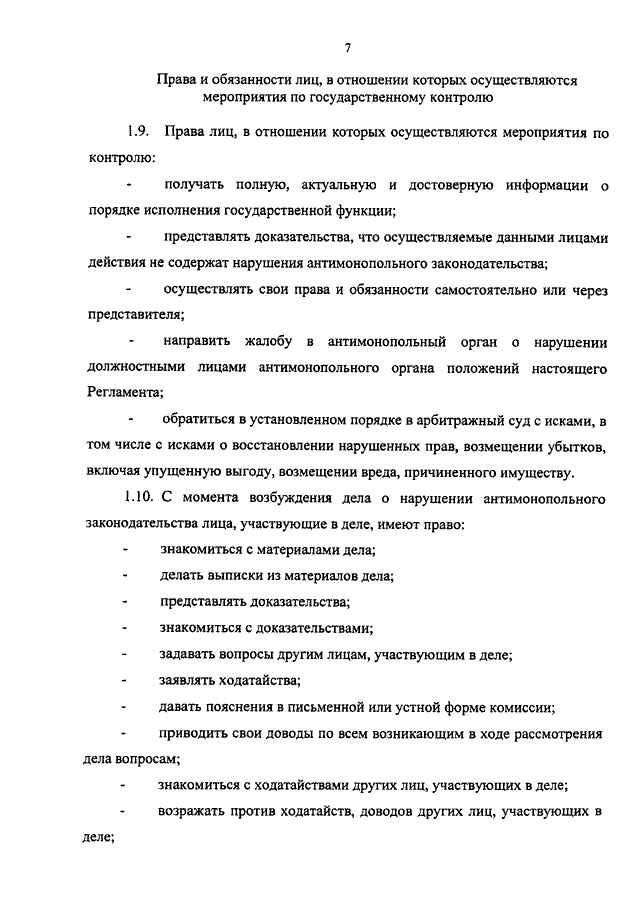 7

Права и обязанности лиц, в отношении которых осуществляются мероприятия по государственному контролю

1.9. Права лиц, в отношении которых осуществляются мероприятия по контролю:

- получать полную, актуальную и достоверную информации о порядке исполнения государственной функции;

- представлять доказательства, что осуществляемые данными лицами действия не содержат нарушения антимонопольного законодательства;

- осуществлять свои права и обязанности самостоятельно или через представителя;

- направить жалобу в антимонопольный орган о нарушении должностными лицами антимонопольного органа положений настоящего Регламента;

- обратиться в установленном порядке в арбитражный суд с исками, в том числе с исками о восстановлении нарушенных прав, возмещении убытков, включая упущенную выгоду, возмещении вреда, причиненного имуществу.

1.10. С момента возбуждения дела о нарушении антимонопольного законодательства лица, участвующие в деле, имеют право:

- знакомиться с материалами дела;

- делать выписки из материалов дела;

- представлять доказательства;

- знакомиться с доказательствами;

- задавать вопросы другим лицам, участвующим в деле;

- заявлять ходатайства;

- давать пояснения в письменной или устной форме комиссии;

- приводить свои доводы по всем возникающим в ходе рассмотрения дела вопросам;

- знакомиться с ходатайствами других лиц, участвующих в деле;

- возражать против ходатайств, доводов других лиц, участвующих в деле;